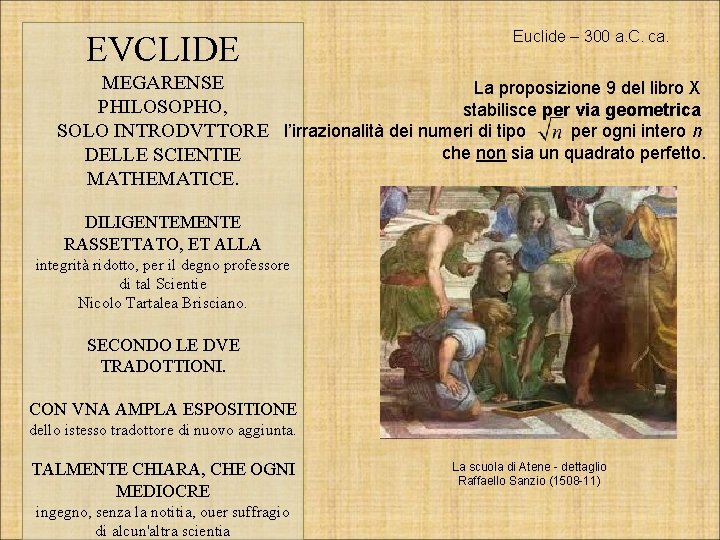 EVCLIDE
MEGARENSE
PHILOSOPHO,
SOLO INTRODVTTORE
DELLE SCIENTIE
MATHEMATICE.

DILIGENTEMENTE
RASSETTATO, ET ALLA
integrità ridotto, per il degno professore
di tal Scientie
Nicolo Tartalea Brisciano.

SECONDO LE DVE
TRADOTTIONI.

CON VNA AMPLA ESPOSITIONE
dello istesso tradottore di nuovo aggiunta.

TALMENTE CHIARA, CHE OGNI
MEDIOCRE
ingegno, senza la notitia, ouer suffragio
di alcun'altra scientia

Euclide – 300 a.C. ca.

La proposizione 9 del libro X stabilisce per via geometrica l'irrazionalità dei numeri di tipo $\sqrt{n}$ per ogni intero $n$ che non sia un quadrato perfetto.

La scuola di Atene - dettaglio
Raffaello Sanzio (1508-11)